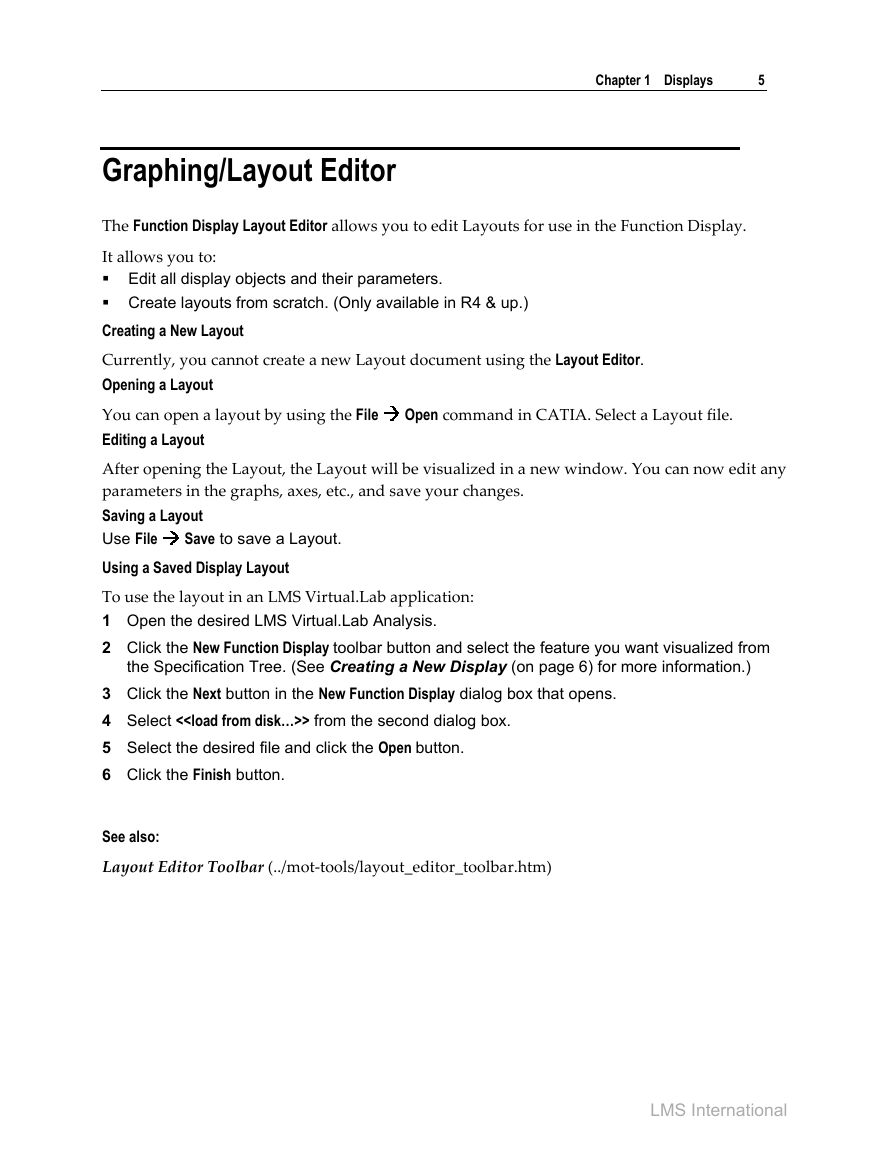 Chapter 1 Displays 5

Graphing/Layout Editor

The Function Display Layout Editor allows you to edit Layouts for use in the Function Display.

It allows you to:
▪ Edit all display objects and their parameters.
▪ Create layouts from scratch. (Only available in R4 & up.)

Creating a New Layout

Currently, you cannot create a new Layout document using the Layout Editor.

Opening a Layout

You can open a layout by using the File → Open command in CATIA. Select a Layout file.

Editing a Layout

After opening the Layout, the Layout will be visualized in a new window. You can now edit any parameters in the graphs, axes, etc., and save your changes.

Saving a Layout

Use File → Save to save a Layout.

Using a Saved Display Layout

To use the layout in an LMS Virtual.Lab application:
1 Open the desired LMS Virtual.Lab Analysis.
2 Click the New Function Display toolbar button and select the feature you want visualized from the Specification Tree. (See Creating a New Display (on page 6) for more information.)
3 Click the Next button in the New Function Display dialog box that opens.
4 Select <<load from disk...>> from the second dialog box.
5 Select the desired file and click the Open button.
6 Click the Finish button.

See also:

Layout Editor Toolbar (../mot-tools/layout_editor_toolbar.htm)

LMS International